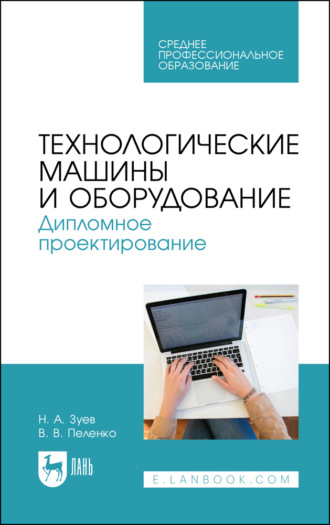 СРЕДНЕЕ ПРОФЕССИОНАЛЬНОЕ ОБРАЗОВАНИЕ

ТЕХНОЛОГИЧЕСКИЕ МАШИНЫ И ОБОРУДОВАНИЕ
Дипломное проектирование

Н. А. Зуев
В. В. Пеленко

ЛАНЬ

E.LANBOOK.COM